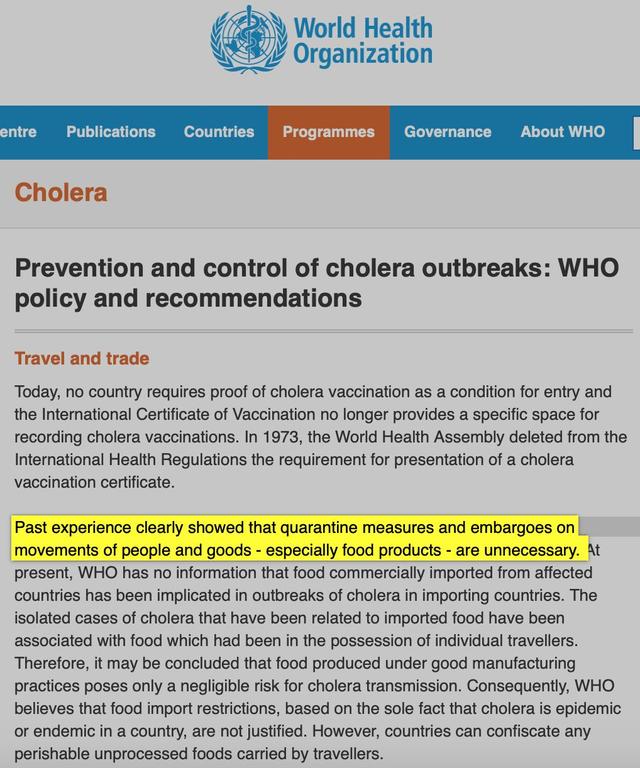 World Health Organization

entre Publications Countries Programmes Governance About WHO

Cholera

Prevention and control of cholera outbreaks: WHO policy and recommendations

Travel and trade

Today, no country requires proof of cholera vaccination as a condition for entry and the International Certificate of Vaccination no longer provides a specific space for recording cholera vaccinations. In 1973, the World Health Assembly deleted from the International Health Regulations the requirement for presentation of a cholera vaccination certificate.

Past experience clearly showed that quarantine measures and embargoes on movements of people and goods - especially food products - are unnecessary. At present, WHO has no information that food commercially imported from affected countries has been implicated in outbreaks of cholera in importing countries. The isolated cases of cholera that have been related to imported food have been associated with food which had been in the possession of individual travellers. Therefore, it may be concluded that food produced under good manufacturing practices poses only a negligible risk for cholera transmission. Consequently, WHO believes that food import restrictions, based on the sole fact that cholera is epidemic or endemic in a country, are not justified. However, countries can confiscate any perishable unprocessed foods carried by travellers.